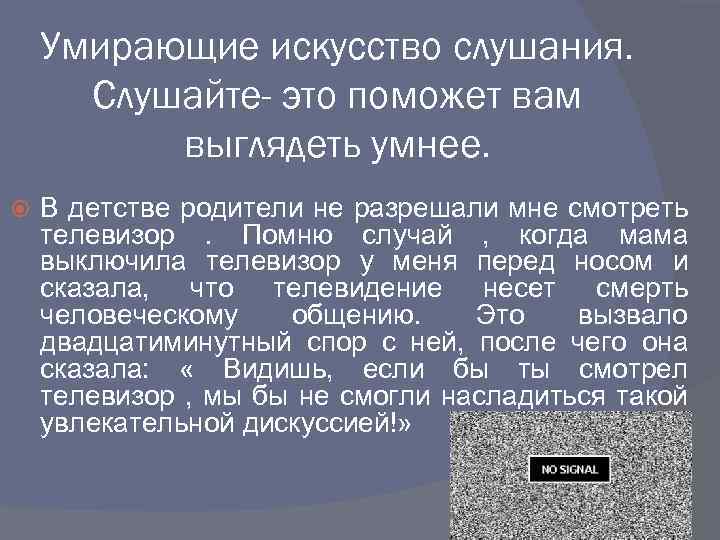 Умирающие искусство слушания. Слушайте- это поможет вам выглядеть умнее.

В детстве родители не разрешали мне смотреть телевизор . Помню случай , когда мама выключила телевизор у меня перед носом и сказала, что телевидение несет смерть человеческому общению. Это вызвало двадцатиминутный спор с ней, после чего она сказала: « Видишь, если бы ты смотрел телевизор , мы бы не смогли насладиться такой увлекательной дискуссией!»

NO SIGNAL